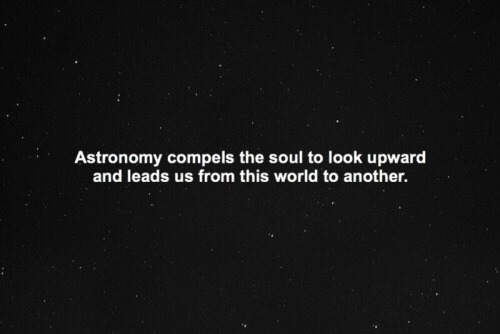 Astronomy compels the soul to look upward and leads us from this world to another.